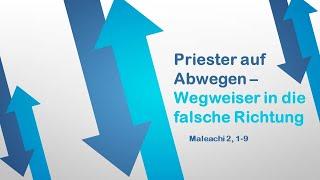 Priester auf Abwegen –
Wegweiser in die falsche Richtung

Maleachi 2, 1-9